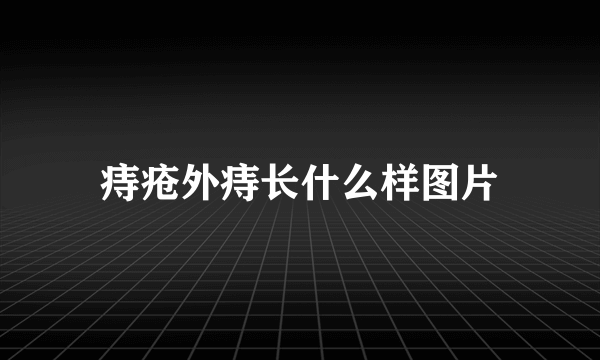 痔疮外痔长什么样图片